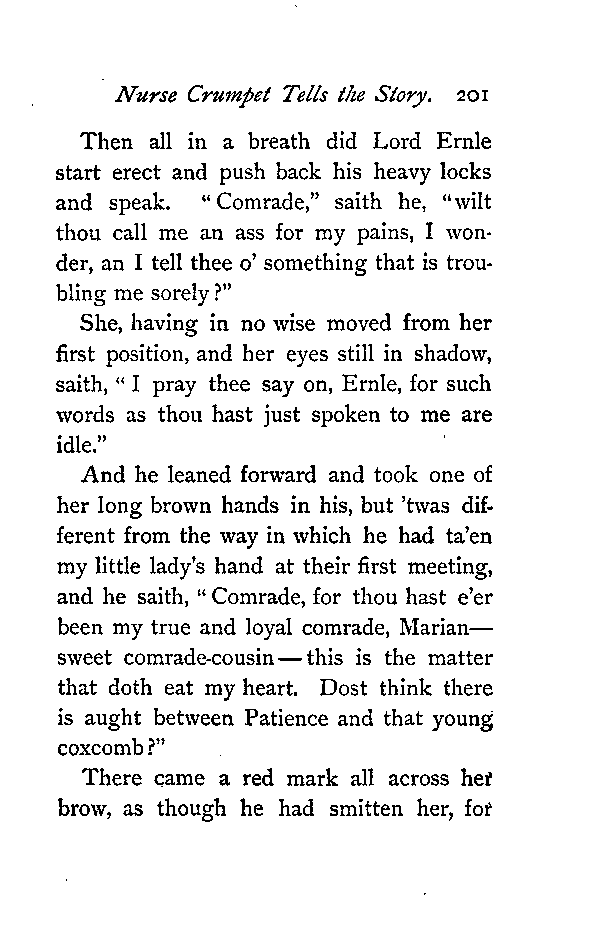 Nurse Crumpet Tells the Story. 201

Then all in a breath did Lord Ernle start erect and push back his heavy locks and speak. "Comrade," saith he, "wilt thou call me an ass for my pains, I wonder, an I tell thee o' something that is troubling me sorely?"

She, having in no wise moved from her first position, and her eyes still in shadow, saith, "I pray thee say on, Ernle, for such words as thou hast just spoken to me are idle."

And he leaned forward and took one of her long brown hands in his, but 'twas different from the way in which he had ta'en my little lady's hand at their first meeting, and he saith, "Comrade, for thou hast e'er been my true and loyal comrade, Marian—sweet comrade-cousin—this is the matter that doth eat my heart. Dost think there is aught between Patience and that young coxcomb?"

There came a red mark all across her brow, as though he had smitten her, for